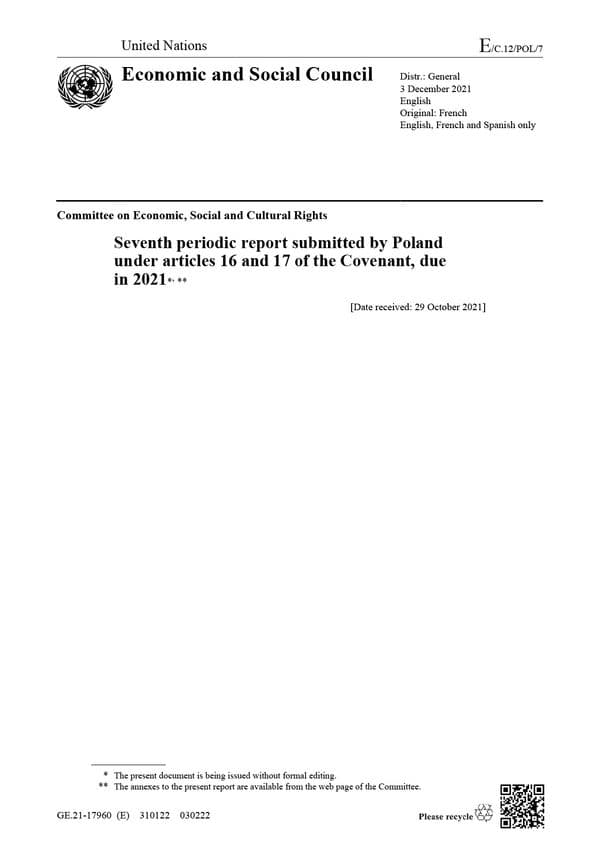 United Nations

E/C.12/POL/7

Economic and Social Council

Distr.: General
3 December 2021
English
Original: French
English, French and Spanish only

Committee on Economic, Social and Cultural Rights

Seventh periodic report submitted by Poland under articles 16 and 17 of the Covenant, due in 2021*, **

[Date received: 29 October 2021]

* The present document is being issued without formal editing.
** The annexes to the present report are available from the web page of the Committee.

GE.21-17960 (E) 310122 030222

Please recycle